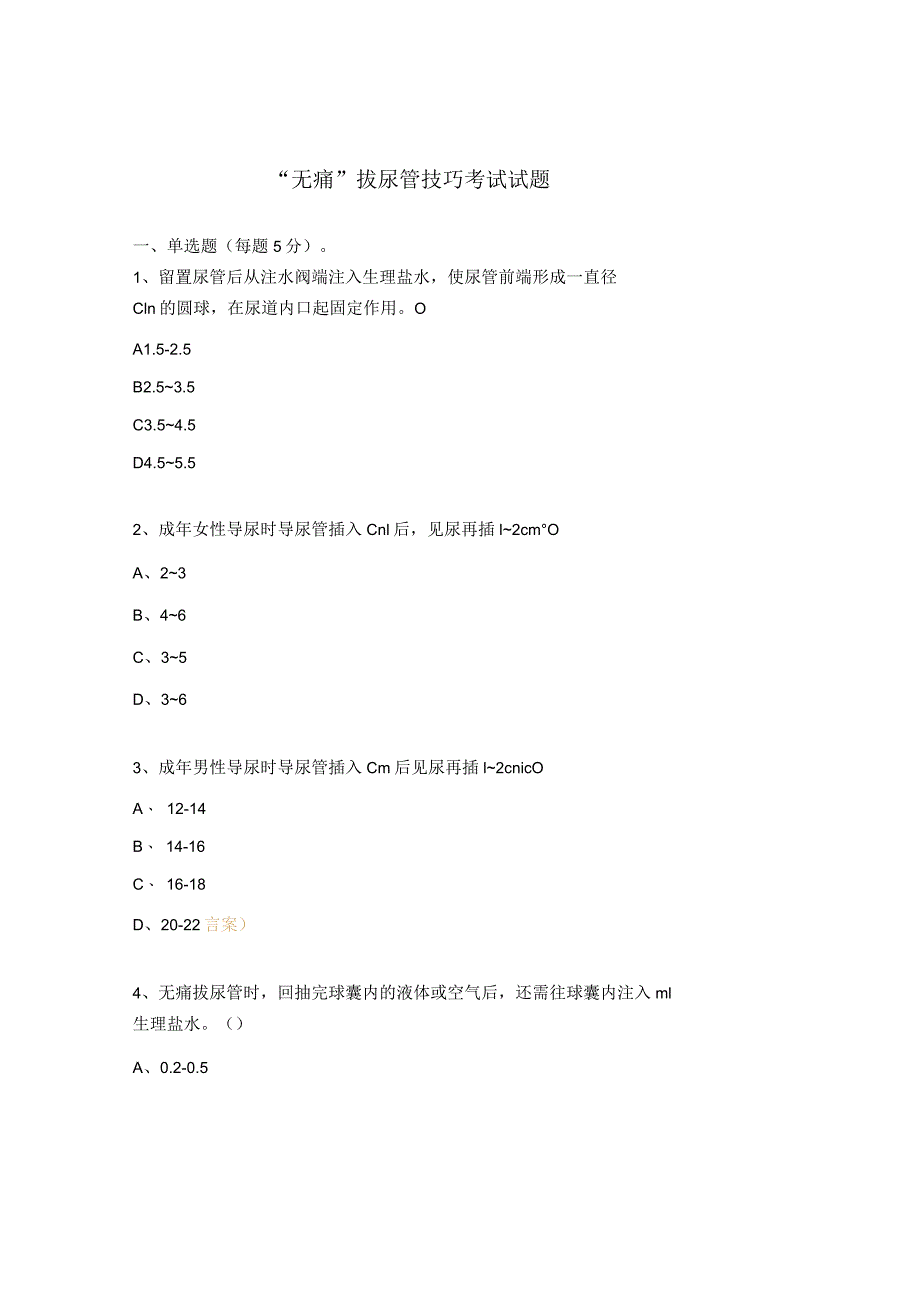 “无痛”拔尿管技巧考试试题

一、单选题（每题5分）。

1、留置尿管后从注水阀端注入生理盐水，使尿管前端形成一直径Cln的圆球，在尿道内口起固定作用。O

A1.5-2.5

B2.5~3.5

C3.5~4.5

D4.5~5.5

2、成年女性导尿时导尿管插入Cnl后，见尿再插l~2cm°O

A、2~3

B、4~6

C、3~5

D、3~6

3、成年男性导尿时导尿管插入Cm后见尿再插l~2cnicO

A、 12-14

B、 14-16

C、 16-18

D、20-22 言案）

4、无痛拔尿管时，回抽完球囊内的液体或空气后，还需往球囊内注入ml生理盐水。（）

A、0.2-0.5